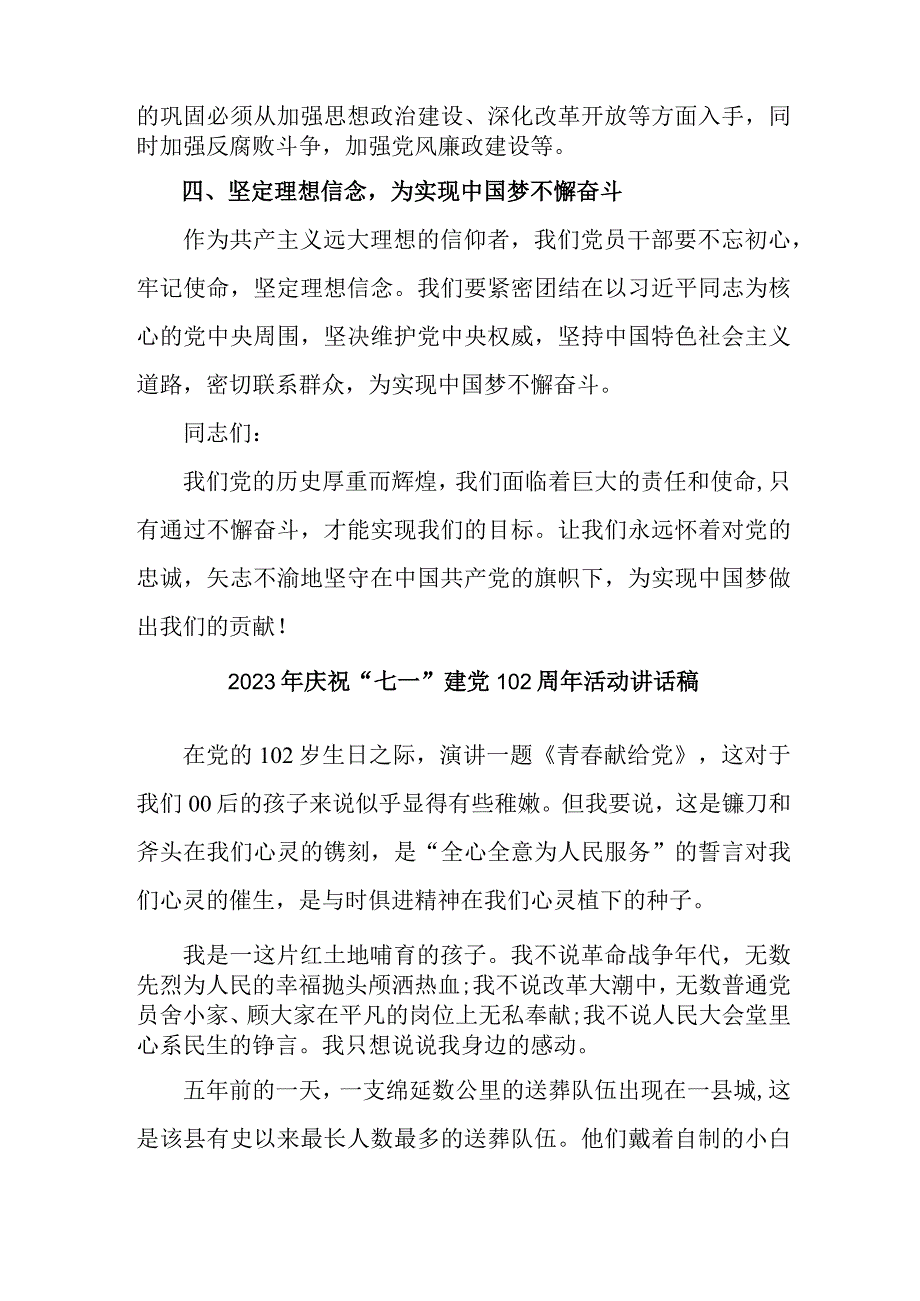 的巩固必须从加强思想政治建设、深化改革开放等方面入手，同时加强反腐败斗争，加强党风廉政建设等。

四、坚定理想信念，为实现中国梦不懈奋斗

作为共产主义远大理想的信仰者，我们党员干部要不忘初心，牢记使命，坚定理想信念。我们要紧密团结在以习近平同志为核心的党中央周围，坚决维护党中央权威，坚持中国特色社会主义道路，密切联系群众，为实现中国梦不懈奋斗。

同志们：

我们党的历史厚重而辉煌，我们面临着巨大的责任和使命,只有通过不懈奋斗，才能实现我们的目标。让我们永远怀着对党的忠诚，矢志不渝地坚守在中国共产党的旗帜下，为实现中国梦做出我们的贡献！

2023年庆祝“七一”建党102周年活动讲话稿

在党的102岁生日之际，演讲一题《青春献给党》，这对于我们00后的孩子来说似乎显得有些稚嫩。但我要说，这是镰刀和斧头在我们心灵的镌刻，是“全心全意为人民服务”的誓言对我们心灵的催生，是与时俱进精神在我们心灵植下的种子。

我是一这片红土地哺育的孩子。我不说革命战争年代，无数先烈为人民的幸福抛头颅洒热血;我不说改革大潮中，无数普通党员舍小家、顾大家在平凡的岗位上无私奉献;我不说人民大会堂里心系民生的铮言。我只想说说我身边的感动。

五年前的一天，一支绵延数公里的送葬队伍出现在一县城,这是该县有史以来最长人数最多的送葬队伍。他们戴着自制的小白